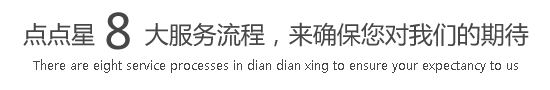 点点星 8 大服务流程，来确保您对我们的期待

There are eight service processes in dian dian xing to ensure your expectancy to us